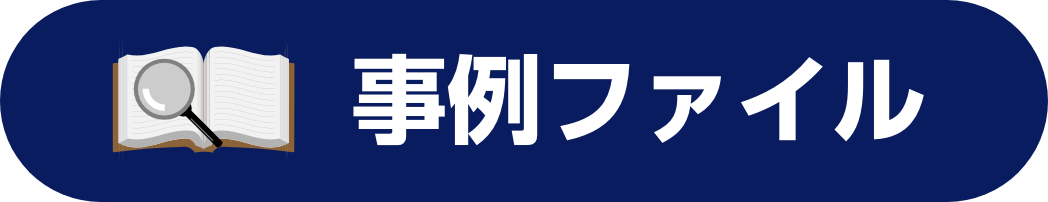 事例ファイル